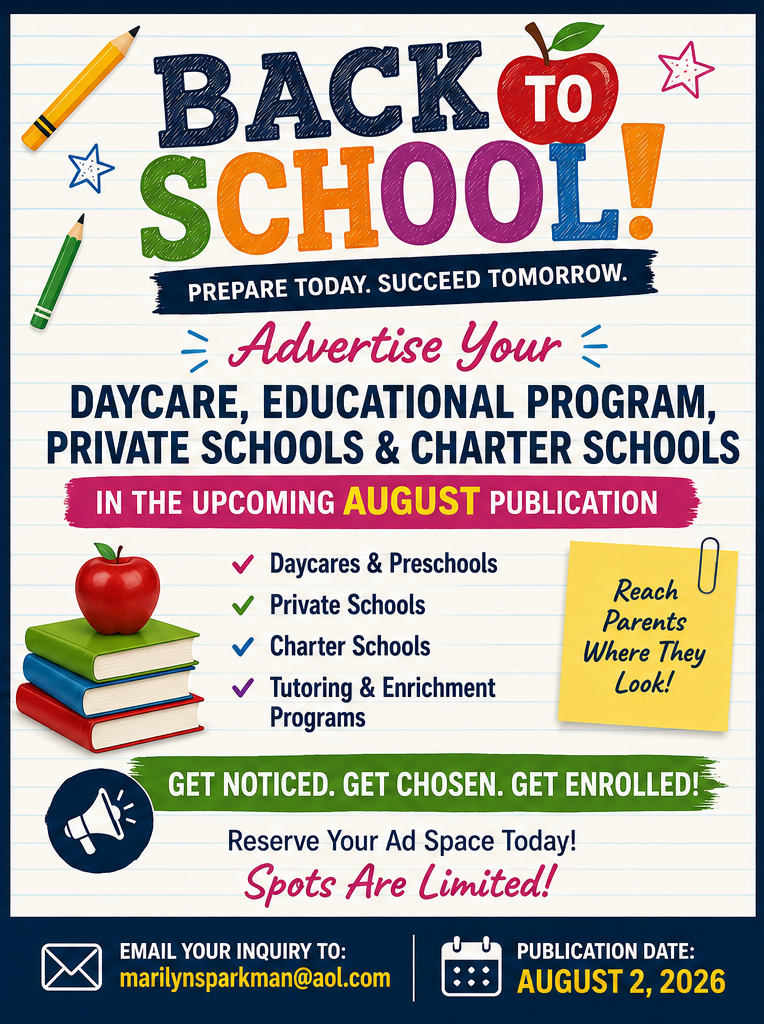 BACK TO SCHOOL!

PREPARE TODAY. SUCCEED TOMORROW.

Advertise Your

DAYCARE, EDUCATIONAL PROGRAM, PRIVATE SCHOOLS & CHARTER SCHOOLS

IN THE UPCOMING AUGUST PUBLICATION

✓ Daycares & Preschools
✓ Private Schools
✓ Charter Schools
✓ Tutoring & Enrichment Programs

Reach Parents Where They Look!

GET NOTICED. GET CHOSEN. GET ENROLLED!

Reserve Your Ad Space Today!
Spots Are Limited!

EMAIL YOUR INQUIRY TO:
marilynsparkman@aol.com

PUBLICATION DATE:
AUGUST 2, 2026